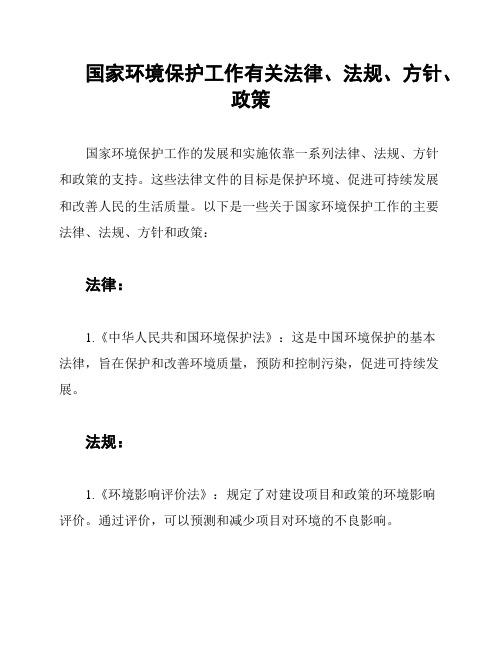 国家环境保护工作有关法律、法规、方针、政策

国家环境保护工作的发展和实施依靠一系列法律、法规、方针和政策的支持。这些法律文件的目标是保护环境、促进可持续发展和改善人民的生活质量。以下是一些关于国家环境保护工作的主要法律、法规、方针和政策：

法律：

1.《中华人民共和国环境保护法》：这是中国环境保护的基本法律，旨在保护和改善环境质量，预防和控制污染，促进可持续发展。

法规：

1.《环境影响评价法》：规定了对建设项目和政策的环境影响评价。通过评价，可以预测和减少项目对环境的不良影响。